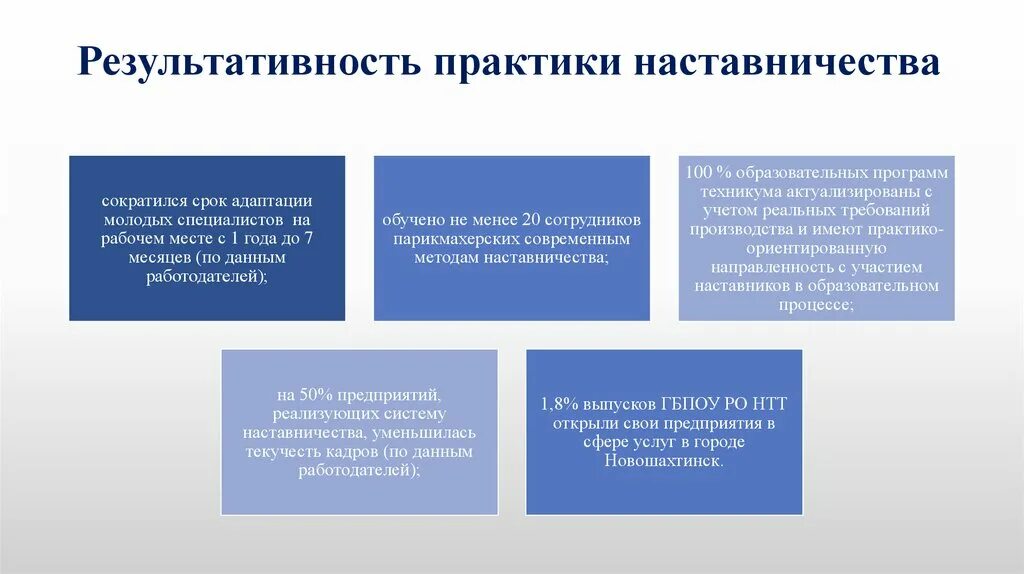 Результативность практики наставничества

сократился срок адаптации молодых специалистов на рабочем месте с 1 года до 7 месяцев (по данным работодателей);

обучено не менее 20 сотрудников парикмахерских современным методам наставничества;

100 % образовательных программ техникума актуализированы с учетом реальных требований производства и имеют практико-ориентированную направленность с участием наставников в образовательном процессе;

на 50% предприятий, реализующих систему наставничества, уменьшилась текучесть кадров (по данным работодателей);

1,8% выпусков ГБПОУ РО НТТ открыли свои предприятия в сфере услуг в городе Новошахтинск.